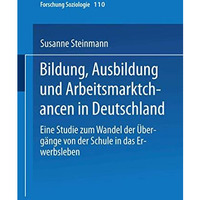 Forschung Soziologie 110

Susanne Steinmann

Bildung, Ausbildung und Arbeitsmarktchancen in Deutschland

Eine Studie zum Wandel der Übergänge von der Schule in das Erwerbsleben